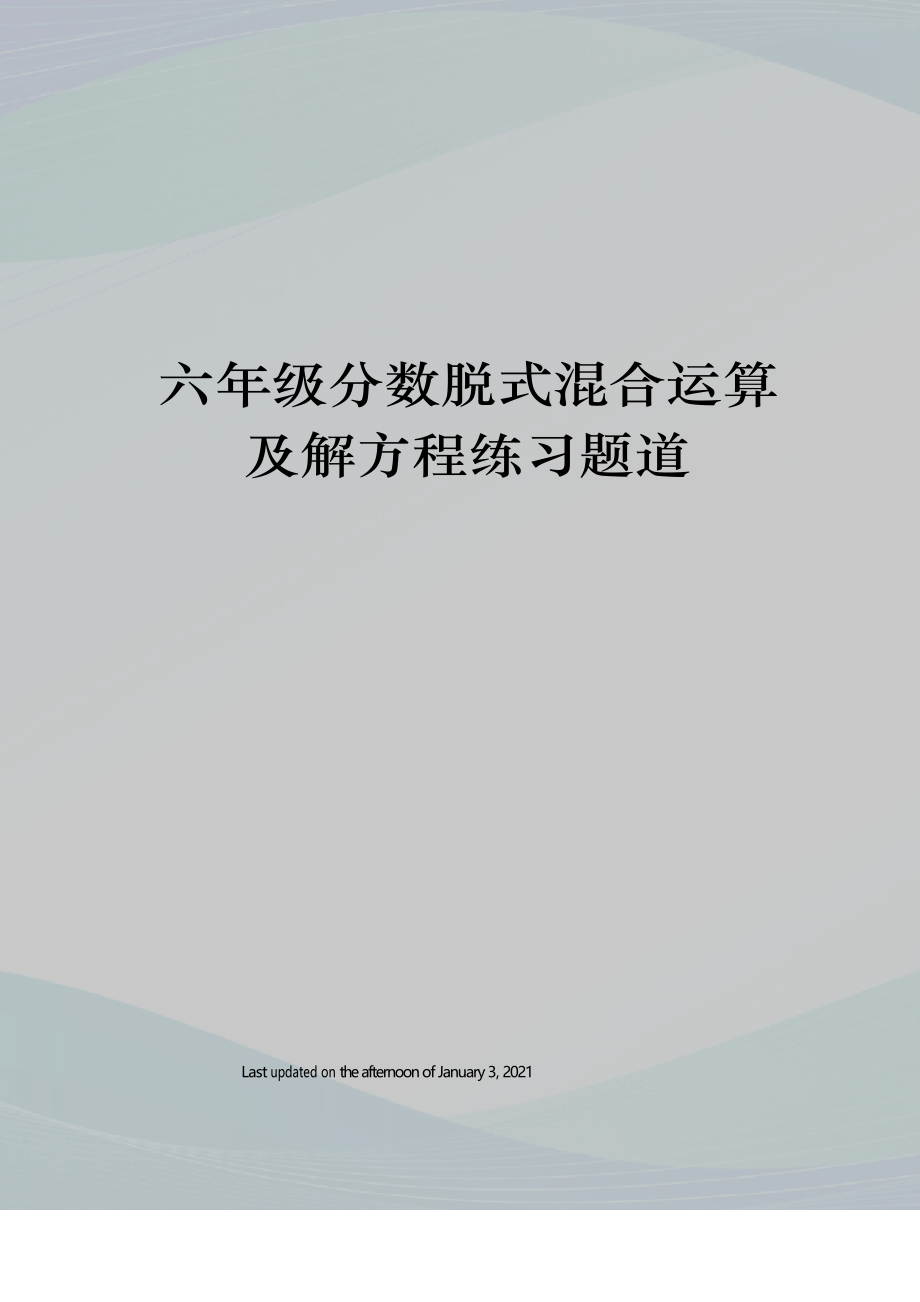 六年级分数脱式混合运算及解方程练习题道

Last updated on the afternoon of January 3, 2021